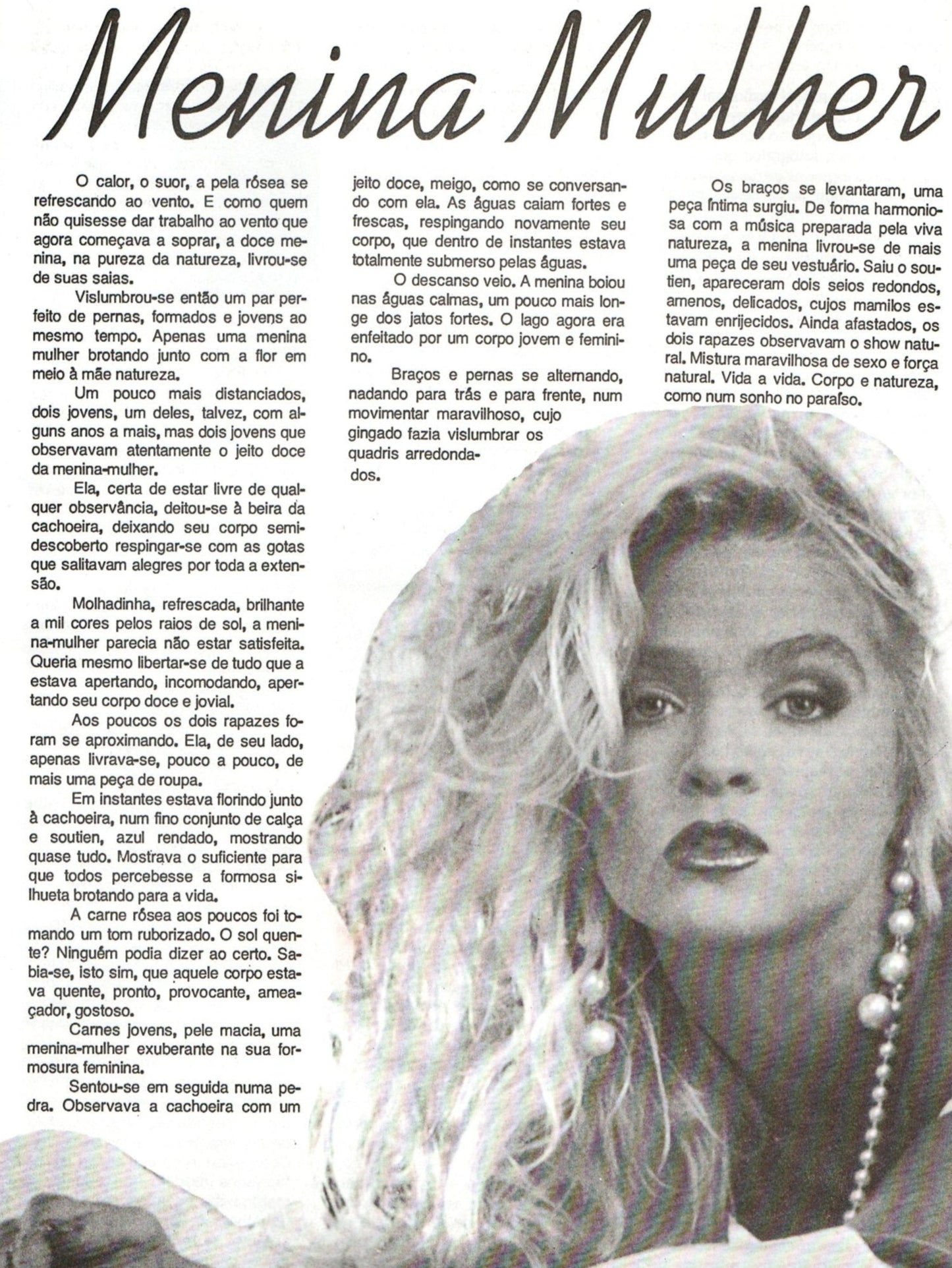 Menina Mulher

O calor, o suor, a pela rósea se refrescando ao vento. E como quem não quisesse dar trabalho ao vento que agora começava a soprar, a doce menina, na pureza da natureza, livrou-se de suas saias.

Vislumbrou-se então um par perfeito de pernas, formados e jovens ao mesmo tempo. Apenas uma menina mulher brotando junto com a flor em meio à mãe natureza.

Um pouco mais distanciados, dois jovens, um deles, talvez, com alguns anos a mais, mas dois jovens que observavam atentamente o jeito doce da menina-mulher.

Ela, certa de estar livre de qualquer observância, deitou-se à beira da cachoeira, deixando seu corpo semidescoberto respingar-se com as gotas que salitavam alegres por toda a extensão.

Molhadinha, refrescada, brilhante a mil cores pelos raios de sol, a menina-mulher parecia não estar satisfeita. Queria mesmo libertar-se de tudo que a estava apertando, incomodando, apertando seu corpo doce e jovial.

Aos poucos os dois rapazes foram se aproximando. Ela, de seu lado, apenas livrava-se, pouco a pouco, de mais uma peça de roupa.

Em instantes estava florindo junto à cachoeira, num fino conjunto de calça e soutien, azul rendado, mostrando quase tudo. Mostrava o suficiente para que todos percebesse a formosa silhueta brotando para a vida.

A carne rósea aos poucos foi tomando um tom ruborizado. O sol quente? Ninguém podia dizer ao certo. Sabia-se, isto sim, que aquele corpo estava quente, pronto, provocante, ameaçador, gostoso.

Carnes jovens, pele macia, uma menina-mulher exuberante na sua formosura feminina.

Sentou-se em seguida numa pedra. Observava a cachoeira com um jeito doce, meigo, como se conversando com ela. As águas caiam fortes e frescas, respingando novamente seu corpo, que dentro de instantes estava totalmente submerso pelas águas.

O descanso veio. A menina boiou nas águas calmas, um pouco mais longe dos jatos fortes. O lago agora era enfeitado por um corpo jovem e feminino.

Braços e pernas se alternando, nadando para trás e para frente, num movimentar maravilhoso, cujo gingado fazia vislumbrar os quadris arredondados.

Os braços se levantaram, uma peça íntima surgiu. De forma harmoniosa com a música preparada pela viva natureza, a menina livrou-se de mais uma peça de seu vestuário. Saiu o soutien, apareceram dois seios redondos, amenos, delicados, cujos mamilos estavam enrijecidos. Ainda afastados, os dois rapazes observavam o show natural. Mistura maravilhosa de sexo e força natural. Vida a vida. Corpo e natureza, como num sonho no paraíso.